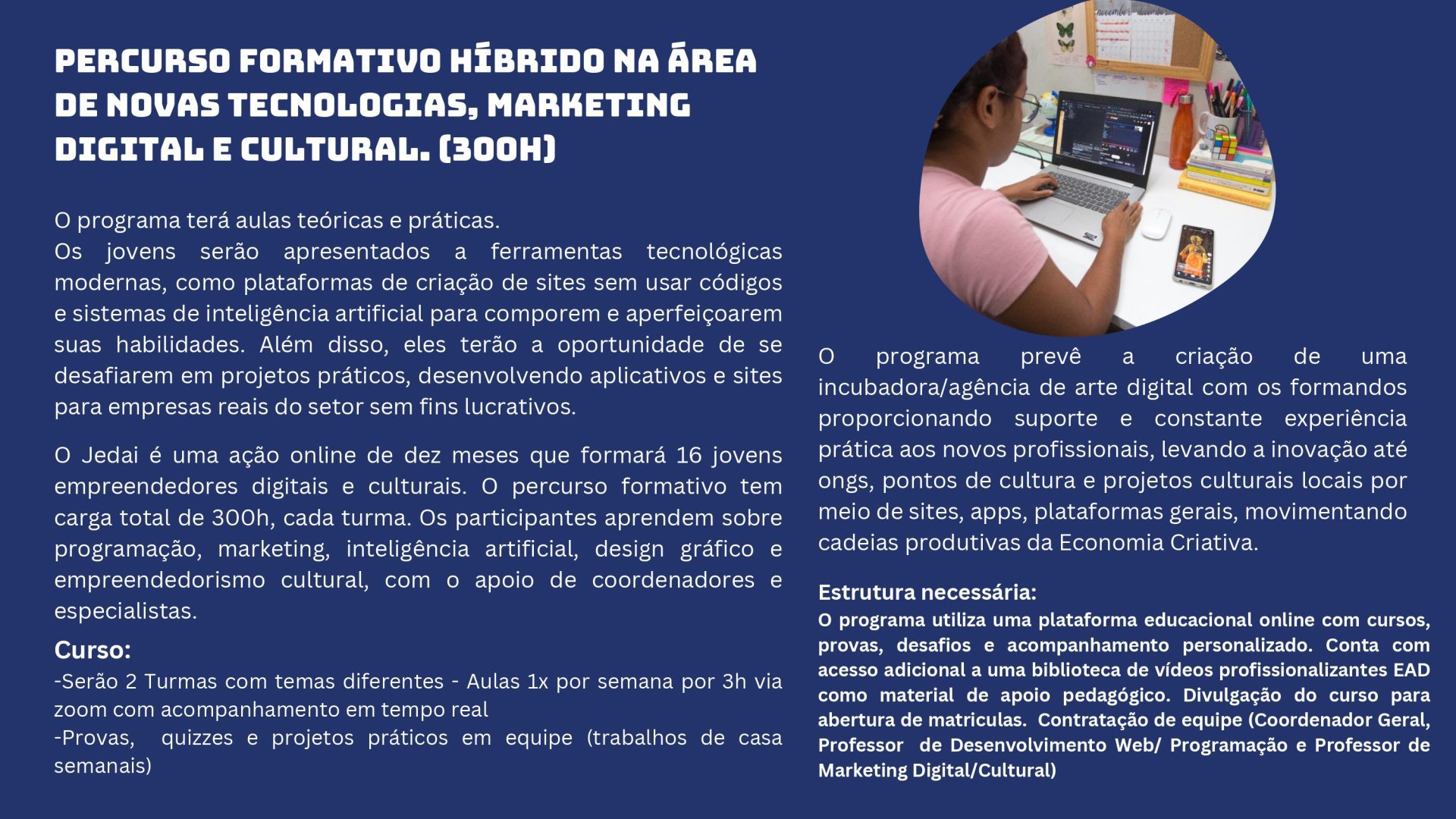 PERCURSO FORMATIVO HÍBRIDO NA ÁREA DE NOVAS TECNOLOGIAS, MARKETING DIGITAL E CULTURAL. (300H)

O programa terá aulas teóricas e práticas.
Os jovens serão apresentados a ferramentas tecnológicas modernas, como plataformas de criação de sites sem usar códigos e sistemas de inteligência artificial para comporem e aperfeiçoarem suas habilidades. Além disso, eles terão a oportunidade de se desafiarem em projetos práticos, desenvolvendo aplicativos e sites para empresas reais do setor sem fins lucrativos.

O Jedai é uma ação online de dez meses que formará 16 jovens empreendedores digitais e culturais. O percurso formativo tem carga total de 300h, cada turma. Os participantes aprendem sobre programação, marketing, inteligência artificial, design gráfico e empreendedorismo cultural, com o apoio de coordenadores e especialistas.

Curso:
-Serão 2 Turmas com temas diferentes - Aulas 1x por semana por 3h via zoom com acompanhamento em tempo real
-Provas, quizzes e projetos práticos em equipe (trabalhos de casa semanais)

november december

O programa prevê a criação de uma incubadora/agência de arte digital com os formandos proporcionando suporte e constante experiência prática aos novos profissionais, levando a inovação até ongs, pontos de cultura e projetos culturais locais por meio de sites, apps, plataformas gerais, movimentando cadeias produtivas da Economia Criativa.

Estrutura necessária:
O programa utiliza uma plataforma educacional online com cursos, provas, desafios e acompanhamento personalizado. Conta com acesso adicional a uma biblioteca de vídeos profissionalizantes EAD como material de apoio pedagógico. Divulgação do curso para abertura de matriculas. Contratação de equipe (Coordenador Geral, Professor de Desenvolvimento Web/ Programação e Professor de Marketing Digital/Cultural)